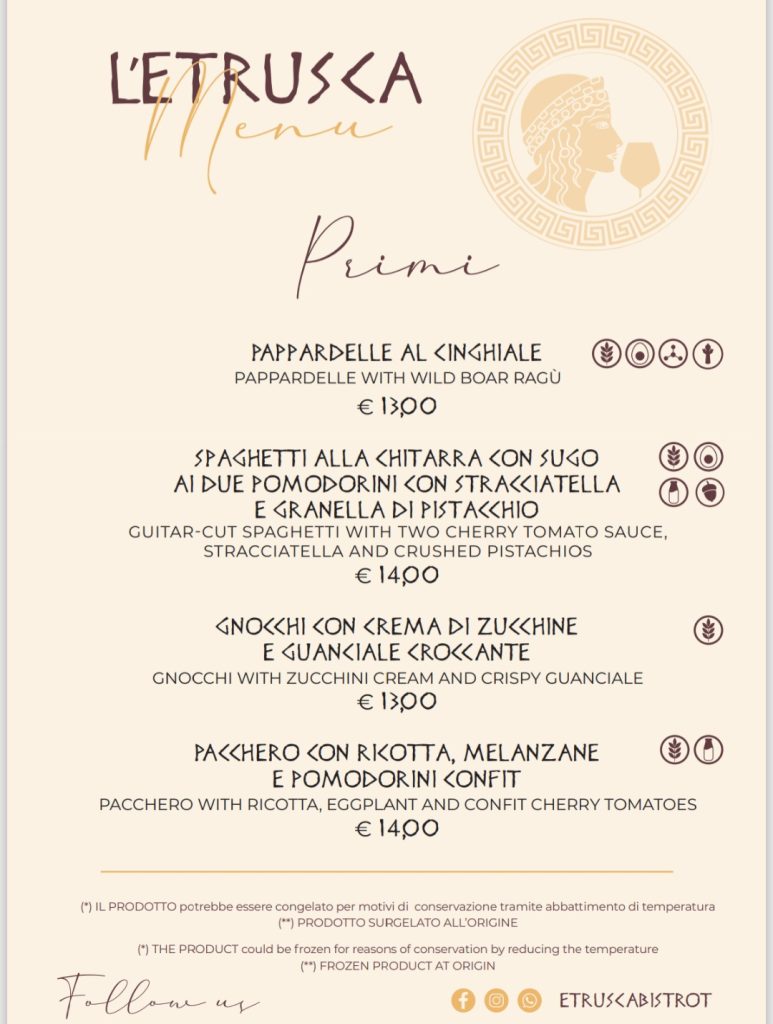 L'ETRUSCA
Menu

Primi

PAPPARDELLE AL CINGHIALE
PAPPARDELLE WITH WILD BOAR RAGÙ
€ 13,00

SPAGHETTI ALLA CHITARRA CON SUGO AI DUE POMODORINI CON STRACCIATELLA E GRANELLA DI PISTACCHIO
GUITAR-CUT SPAGHETTI WITH TWO CHERRY TOMATO SAUCE, STRACCIATELLA AND CRUSHED PISTACHIOS
€ 14,00

GNOCCHI CON CREMA DI ZUCCHINE E GUANCIALE CROCCANTE
GNOCCHI WITH ZUCCHINI CREAM AND CRISPY GUANCIALE
€ 13,00

PACCHERO CON RICOTTA, MELANZANE E POMODORINI CONFIT
PACCHERO WITH RICOTTA, EGGPLANT AND CONFIT CHERRY TOMATOES
€ 14,00

(*) IL PRODOTTO potrebbe essere congelato per motivi di conservazione tramite abbattimento di temperatura
(**) PRODOTTO SURGELATO ALL'ORIGINE

(*) THE PRODUCT could be frozen for reasons of conservation by reducing the temperature
(**) FROZEN PRODUCT AT ORIGIN

Follow us

ETRUSCABISTROT